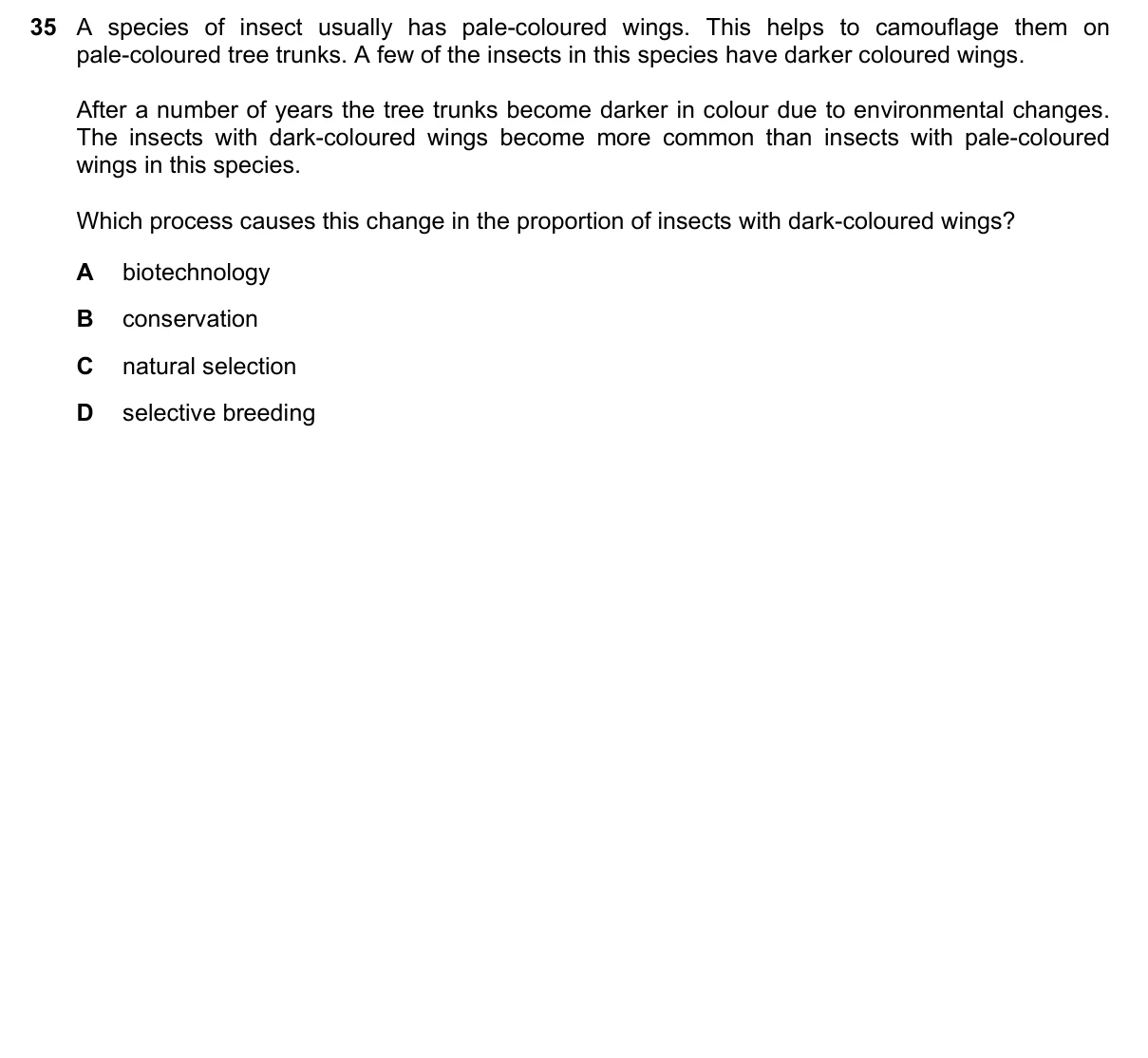 35 A species of insect usually has pale-coloured wings. This helps to camouflage them on pale-coloured tree trunks. A few of the insects in this species have darker coloured wings.

After a number of years the tree trunks become darker in colour due to environmental changes. The insects with dark-coloured wings become more common than insects with pale-coloured wings in this species.

Which process causes this change in the proportion of insects with dark-coloured wings?

A biotechnology

B conservation

C natural selection

D selective breeding